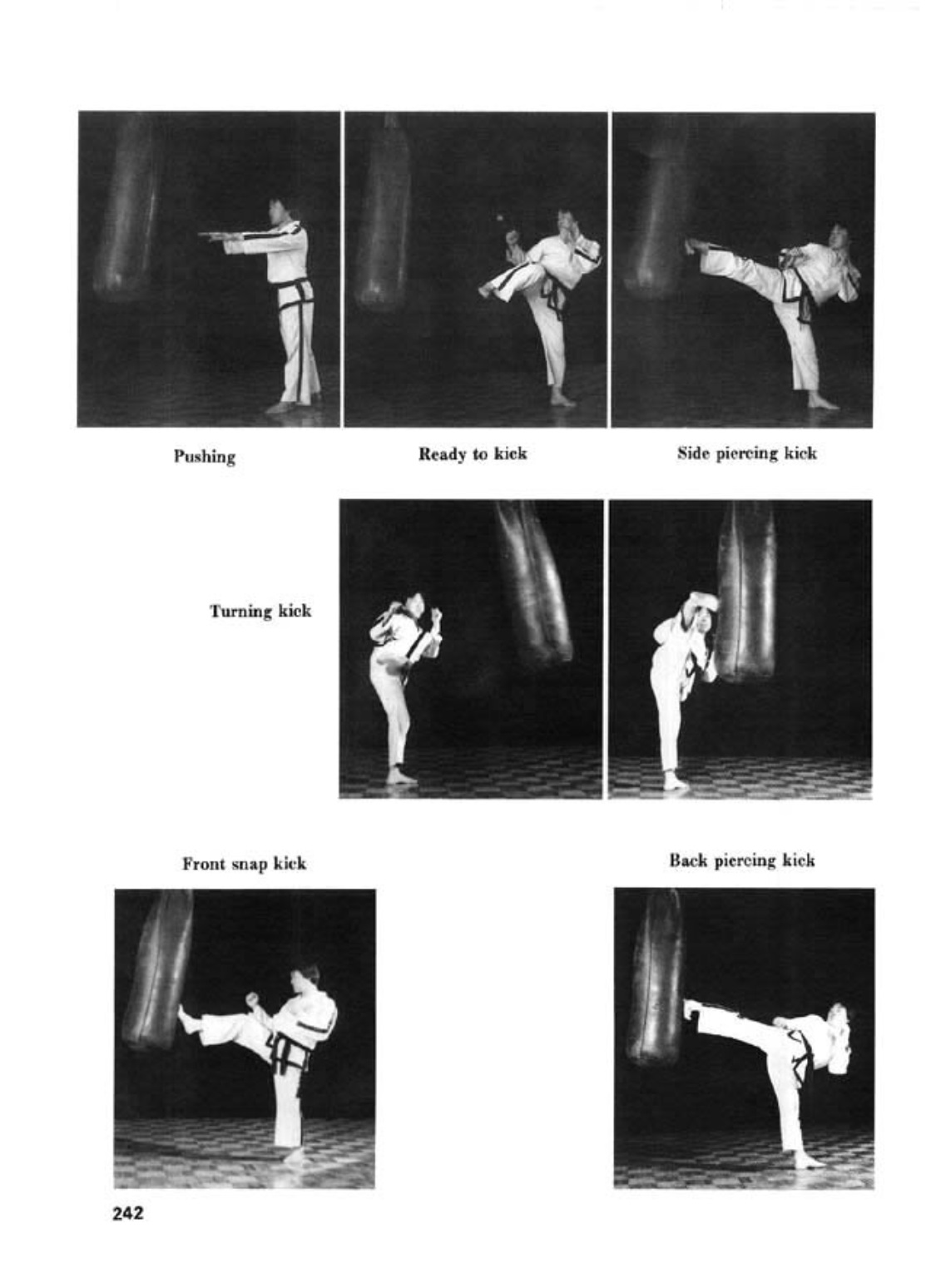 Pushing

Ready to kick

Side piercing kick

Turning kick

Front snap kick

Back piercing kick

242